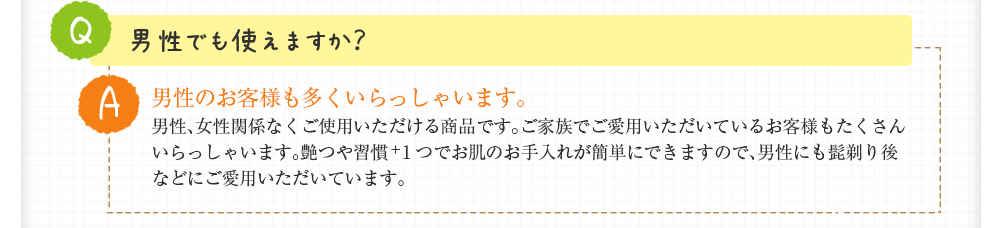 Q

男性でも使えますか?

A

男性のお客様も多くいらっしゃいます。

男性、女性関係なくご使用いただける商品です。ご家族でご愛用いただいているお客様もたくさんいらっしゃいます。艶つや習慣+1つでお肌のお手入れが簡単にできますので、男性にも髭剃り後などにご愛用いただいています。